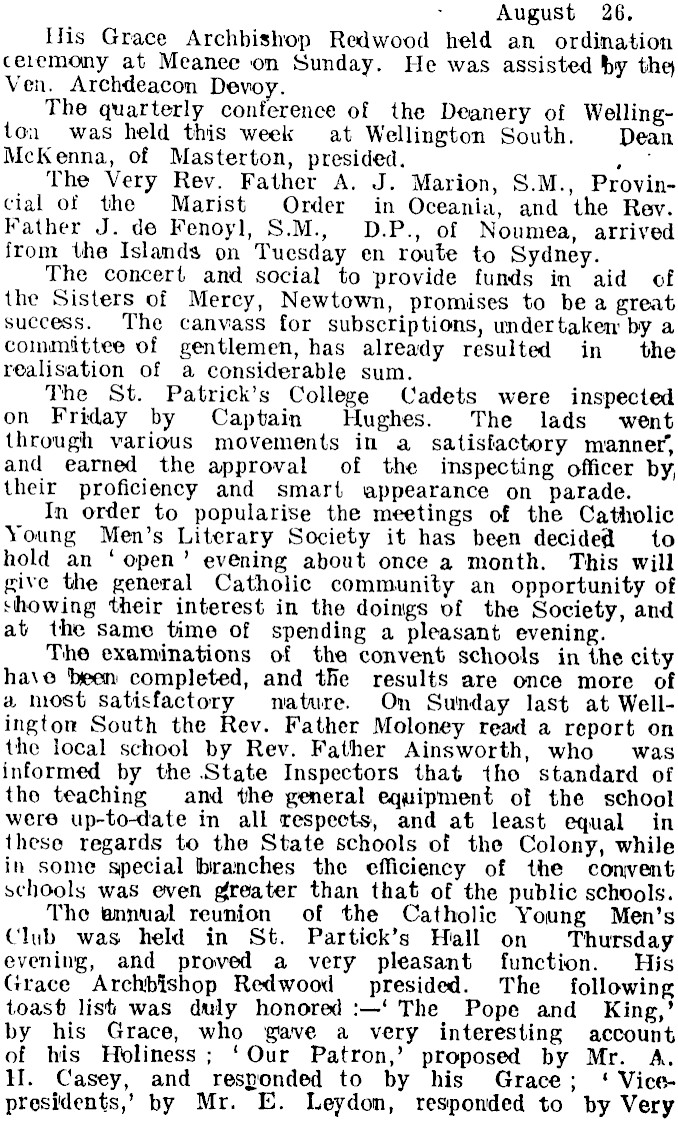 August 26.

His Grace Archbishop Redwood held an ordination ceremony at Meanee on Sunday. He was assisted by the Ven. Archdeacon Devoy.

The quarterly conference of the Deanery of Wellington was held this week at Wellington South. Dean McKenna, of Masterton, presided.

The Very Rev. Father A. J. Marion, S.M., Provincial of the Marist Order in Oceania, and the Rev. Father J. de Fenoyl, S.M., D.P., of Noumea, arrived from the Islands on Tuesday en route to Sydney.

The concert and social to provide funds in aid of the Sisters of Mercy, Newtown, promises to be a great success. The canvass for subscriptions, undertaken by a committee of gentlemen, has already resulted in the realisation of a considerable sum.

The St. Patrick's College Cadets were inspected on Friday by Captain Hughes. The lads went through various movements in a satisfactory manner, and earned the approval of the inspecting officer by their proficiency and smart appearance on parade.

In order to popularise the meetings of the Catholic Young Men's Literary Society it has been decided to hold an 'open' evening about once a month. This will give the general Catholic community an opportunity of showing their interest in the doings of the Society, and at the same time of spending a pleasant evening.

The examinations of the convent schools in the city have been completed, and the results are once more of a most satisfactory nature. On Sunday last at Wellington South the Rev. Father Moloney read a report on the local school by Rev. Father Ainsworth, who was informed by the State Inspectors that the standard of the teaching and the general equipment of the school were up-to-date in all respects, and at least equal in these regards to the State schools of the Colony, while in some special branches the efficiency of the convent schools was even greater than that of the public schools.

The annual reunion of the Catholic Young Men's Club was held in St. Partick's Hall on Thursday evening, and proved a very pleasant function. His Grace Archbishop Redwood presided. The following toast list was duly honored:—'The Pope and King,' by his Grace, who gave a very interesting account of his Holiness; 'Our Patron,' proposed by Mr. A. H. Casey, and responded to by his Grace; 'Vice-presidents,' by Mr. E. Leydon, responded to by Very